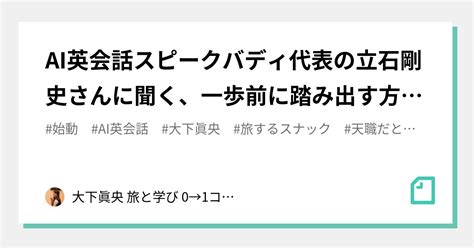 AI英会話スピークバディ代表の立石剛史さんに聞く、一歩前に踏み出す方…

#始動　#AI英会話　#大下眞央　#旅するスナック　#天職だと…

大下眞央 旅と学び 0→1コ…